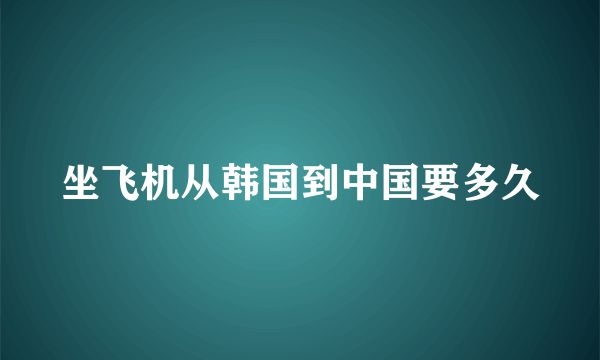 坐飞机从韩国到中国要多久